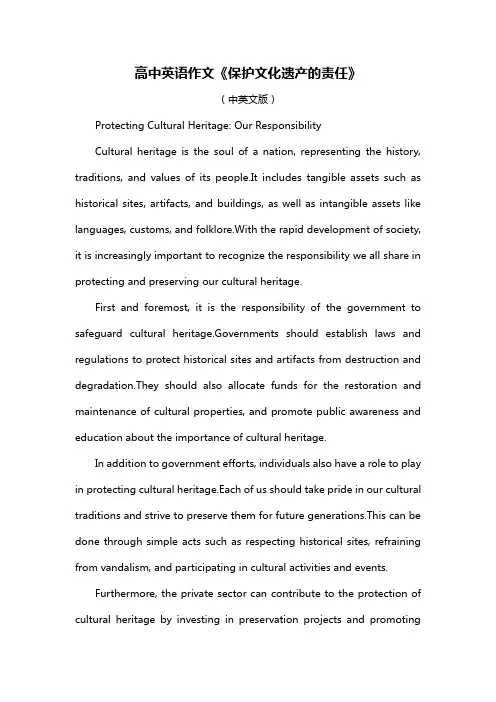 高中英语作文《保护文化遗产的责任》

（中英文版）

Protecting Cultural Heritage: Our Responsibility

Cultural heritage is the soul of a nation, representing the history, traditions, and values of its people.It includes tangible assets such as historical sites, artifacts, and buildings, as well as intangible assets like languages, customs, and folklore.With the rapid development of society, it is increasingly important to recognize the responsibility we all share in protecting and preserving our cultural heritage.

First and foremost, it is the responsibility of the government to safeguard cultural heritage.Governments should establish laws and regulations to protect historical sites and artifacts from destruction and degradation.They should also allocate funds for the restoration and maintenance of cultural properties, and promote public awareness and education about the importance of cultural heritage.

In addition to government efforts, individuals also have a role to play in protecting cultural heritage.Each of us should take pride in our cultural traditions and strive to preserve them for future generations.This can be done through simple acts such as respecting historical sites, refraining from vandalism, and participating in cultural activities and events.

Furthermore, the private sector can contribute to the protection of cultural heritage by investing in preservation projects and promoting